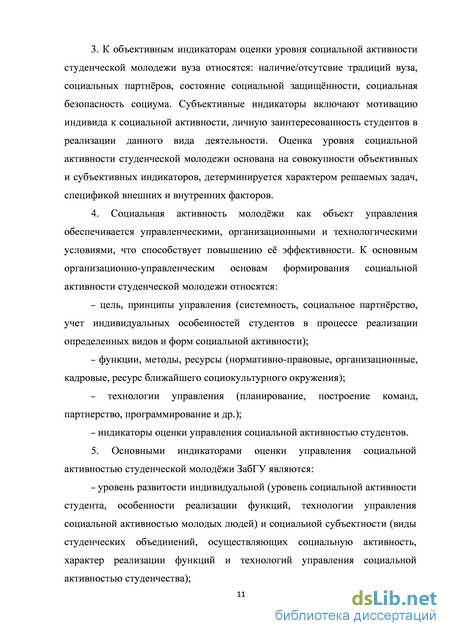 3. К объективным индикаторам оценки уровня социальной активности студенческой молодежи вуза относятся: наличие/отсутсвие традиций вуза, социальных партнёров, состояние социальной защищённости, социальная безопасность социума. Субъективные индикаторы включают мотивацию индивида к социальной активности, личную заинтересованность студентов в реализации данного вида деятельности. Оценка уровня социальной активности студенческой молодежи основана на совокупности объективных и субъективных индикаторов, детерминируется характером решаемых задач, спецификой внешних и внутренних факторов.

4. Социальная активность молодёжи как объект управления обеспечивается управленческими, организационными и технологическими условиями, что способствует повышению её эффективности. К основным организационно-управленческим основам формирования социальной активности студенческой молодежи относятся:

– цель, принципы управления (системность, социальное партнёрство, учет индивидуальных особенностей студентов в процессе реализации определенных видов и форм социальной активности);

– функции, методы, ресурсы (нормативно-правовые, организационные, кадровые, ресурс ближайшего социокультурного окружения);

– технологии управления (планирование, построение команд, партнерство, программирование и др.);

– индикаторы оценки управления социальной активностью студентов.

5. Основными индикаторами оценки управления социальной активностью студенческой молодёжи ЗабГУ являются:

– уровень развитости индивидуальной (уровень социальной активности студента, особенности реализации функций, технологии управления социальной активностью молодых людей) и социальной субъектности (виды студенческих объединений, осуществляющих социальную активность, характер реализации функций и технологий управления социальной активностью студенчества);

11

dsLib.net
библиотека диссертаций